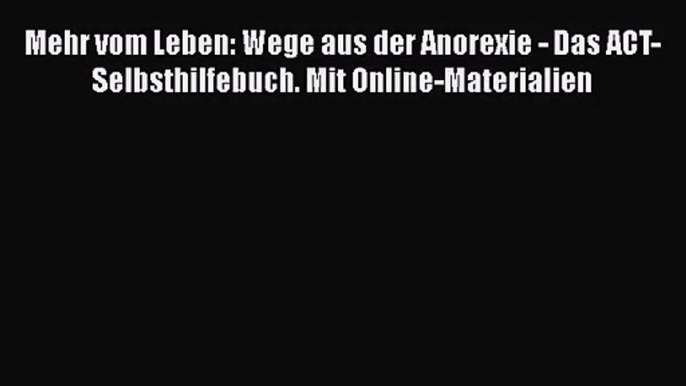 Mehr vom Leben: Wege aus der Anorexie - Das ACT-Selbsthilfebuch. Mit Online-Materialien